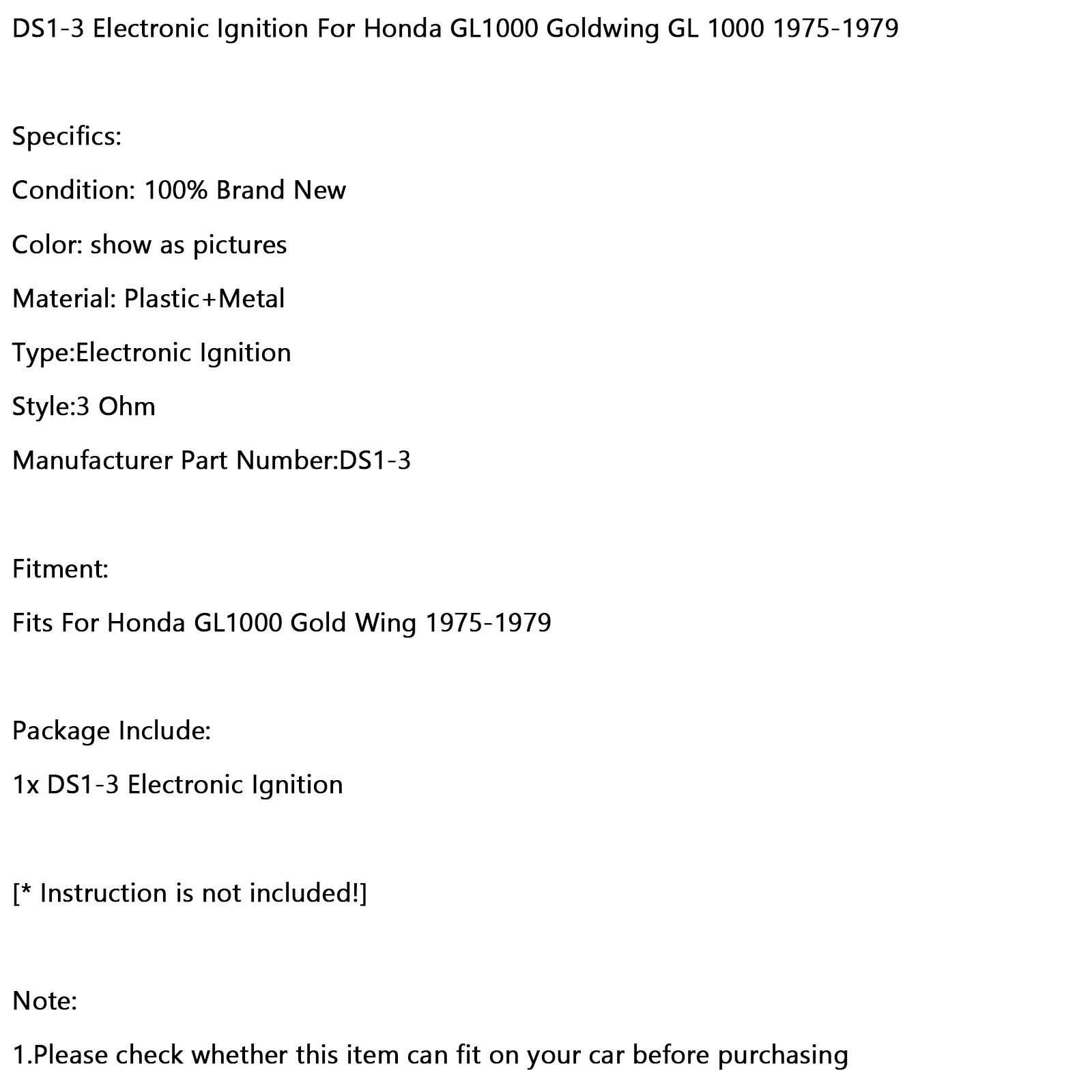 DS1-3 Electronic Ignition For Honda GL1000 Goldwing GL 1000 1975-1979

Specifics:

Condition: 100% Brand New

Color: show as pictures

Material: Plastic+Metal

Type:Electronic Ignition

Style:3 Ohm

Manufacturer Part Number:DS1-3

Fitment:

Fits For Honda GL1000 Gold Wing 1975-1979

Package Include:

1x DS1-3 Electronic Ignition

[* Instruction is not included!]

Note:

1.Please check whether this item can fit on your car before purchasing